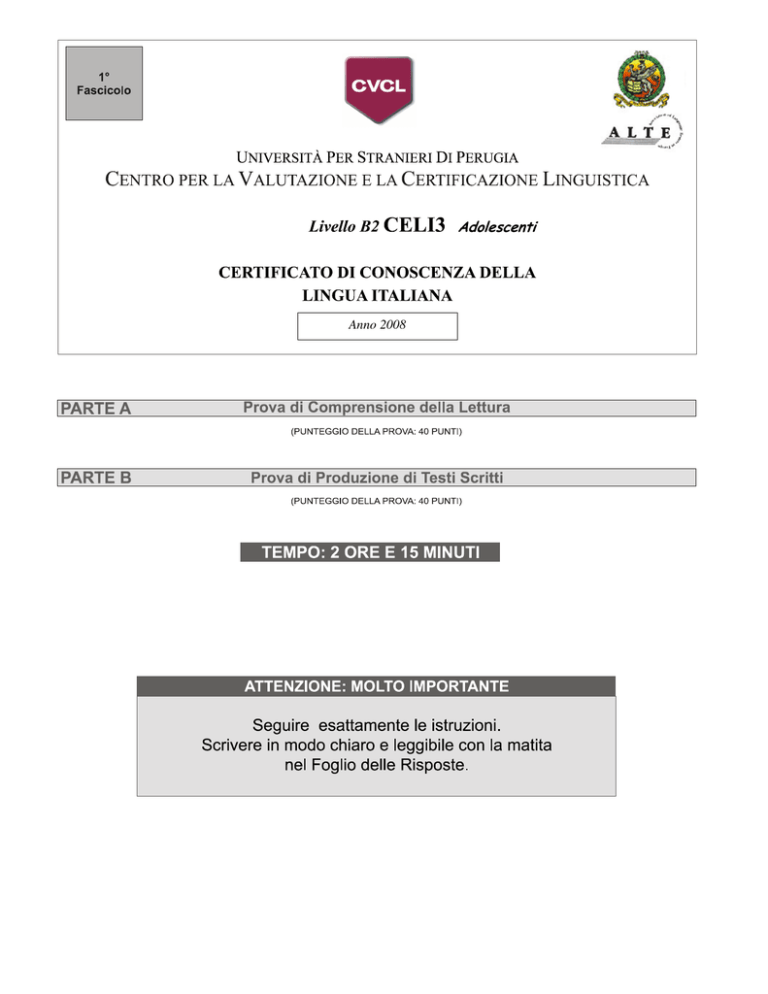 1°
Fascicolo

CVCL

ALTE

UNIVERSITÀ PER STRANIERI DI PERUGIA
CENTRO PER LA VALUTAZIONE E LA CERTIFICAZIONE LINGUISTICA

Livello B2 CELI3 Adolescenti

CERTIFICATO DI CONOSCENZA DELLA LINGUA ITALIANA

Anno 2008

PARTE A Prova di Comprensione della Lettura
(PUNTEGGIO DELLA PROVA: 40 PUNTI)

PARTE B Prova di Produzione di Testi Scritti
(PUNTEGGIO DELLA PROVA: 40 PUNTI)

TEMPO: 2 ORE E 15 MINUTI

ATTENZIONE: MOLTO IMPORTANTE

Seguire esattamente le istruzioni.
Scrivere in modo chiaro e leggibile con la matita nel Foglio delle Risposte.